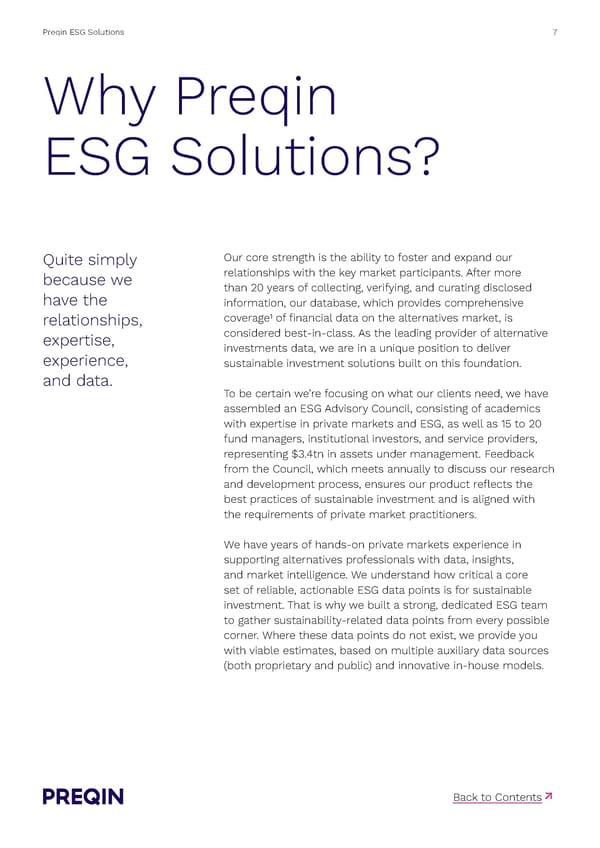 Preqin ESG Solutions

7

Why Preqin ESG Solutions?

Quite simply because we have the relationships, expertise, experience, and data.

Our core strength is the ability to foster and expand our relationships with the key market participants. After more than 20 years of collecting, verifying, and curating disclosed information, our database, which provides comprehensive coverage$^1$ of financial data on the alternatives market, is considered best-in-class. As the leading provider of alternative investments data, we are in a unique position to deliver sustainable investment solutions built on this foundation.

To be certain we're focusing on what our clients need, we have assembled an ESG Advisory Council, consisting of academics with expertise in private markets and ESG, as well as 15 to 20 fund managers, institutional investors, and service providers, representing $3.4tn in assets under management. Feedback from the Council, which meets annually to discuss our research and development process, ensures our product reflects the best practices of sustainable investment and is aligned with the requirements of private market practitioners.

We have years of hands-on private markets experience in supporting alternatives professionals with data, insights, and market intelligence. We understand how critical a core set of reliable, actionable ESG data points is for sustainable investment. That is why we built a strong, dedicated ESG team to gather sustainability-related data points from every possible corner. Where these data points do not exist, we provide you with viable estimates, based on multiple auxiliary data sources (both proprietary and public) and innovative in-house models.

PREQIN

Back to Contents